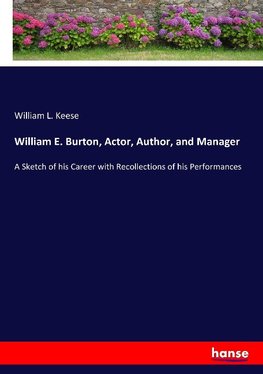 William L. Keese

William E. Burton, Actor, Author, and Manager

A Sketch of his Career with Recollections of his Performances

hanse